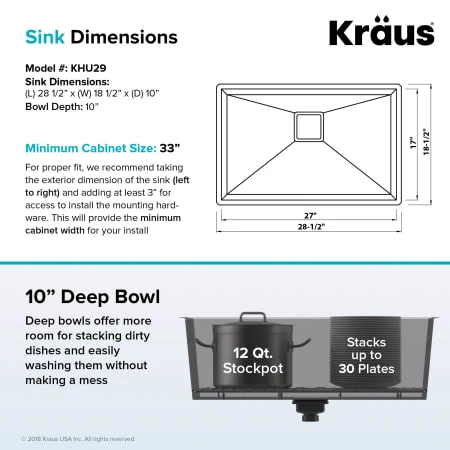 Sink Dimensions

Kraus

Model #: KHU29
Sink Dimensions:
(L) 28 1/2" x (W) 18 1/2" x (D) 10"
Bowl Depth: 10"

Minimum Cabinet Size: 33"

For proper fit, we recommend taking the exterior dimension of the sink (left to right) and adding at least 3" for access to install the mounting hardware. This will provide the minimum cabinet width for your install

17"
18-1/2"
27"
28-1/2"

10" Deep Bowl

Deep bowls offer more room for stacking dirty dishes and easily washing them without making a mess

12 Qt. Stockpot

Stacks up to 30 Plates

© 2018 Kraus USA Inc. All rights reserved.